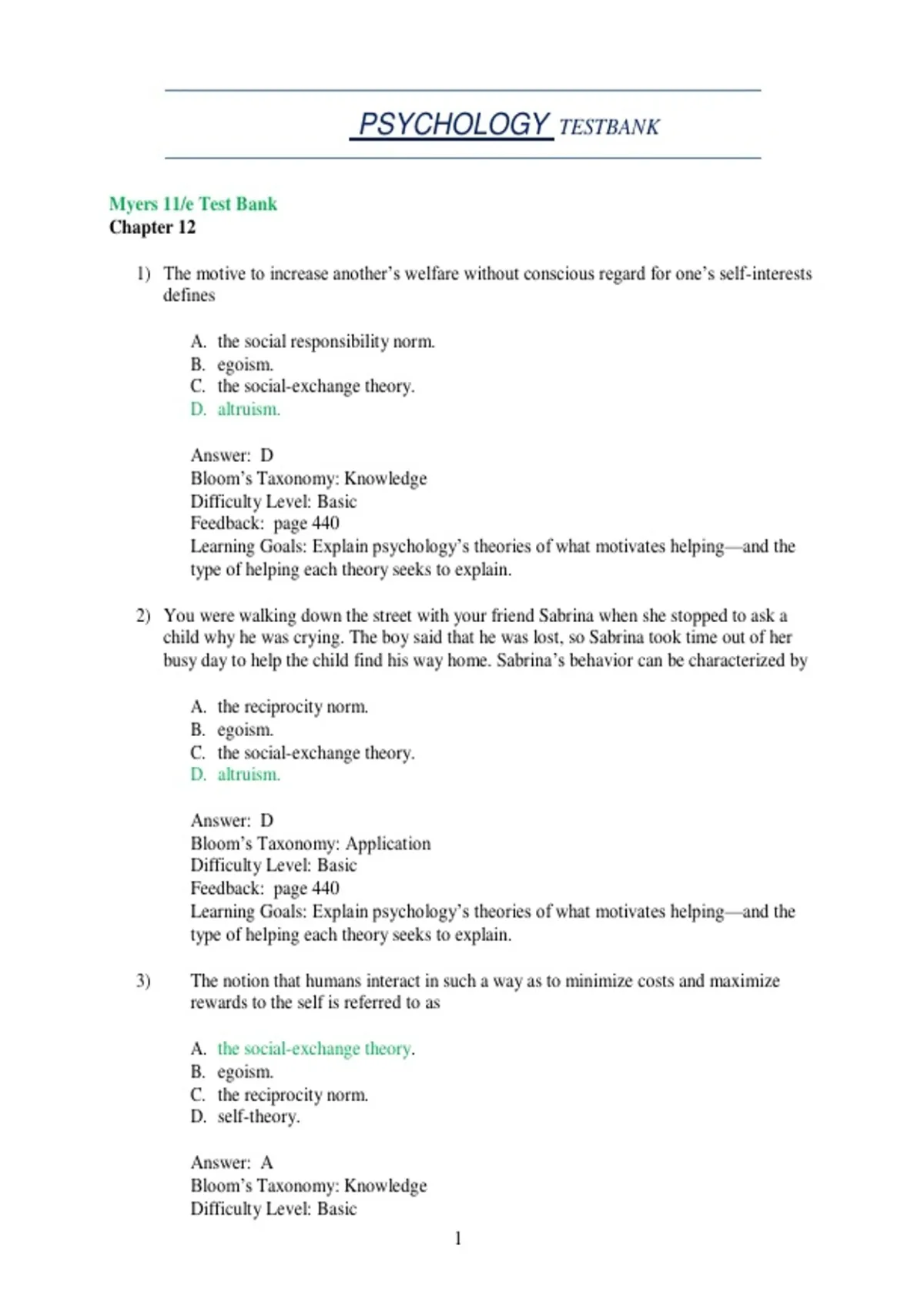 PSYCHOLOGY TESTBANK

Myers 11/e Test Bank
Chapter 12

1) The motive to increase another's welfare without conscious regard for one's self-interests defines

A. the social responsibility norm.
B. egoism.
C. the social-exchange theory.
D. altruism.

Answer: D
Bloom's Taxonomy: Knowledge
Difficulty Level: Basic
Feedback: page 440
Learning Goals: Explain psychology's theories of what motivates helping—and the type of helping each theory seeks to explain.

2) You were walking down the street with your friend Sabrina when she stopped to ask a child why he was crying. The boy said that he was lost, so Sabrina took time out of her busy day to help the child find his way home. Sabrina's behavior can be characterized by

A. the reciprocity norm.
B. egoism.
C. the social-exchange theory.
D. altruism.

Answer: D
Bloom's Taxonomy: Application
Difficulty Level: Basic
Feedback: page 440
Learning Goals: Explain psychology's theories of what motivates helping—and the type of helping each theory seeks to explain.

3) The notion that humans interact in such a way as to minimize costs and maximize rewards to the self is referred to as

A. the social-exchange theory.
B. egoism.
C. the reciprocity norm.
D. self-theory.

Answer: A
Bloom's Taxonomy: Knowledge
Difficulty Level: Basic

1